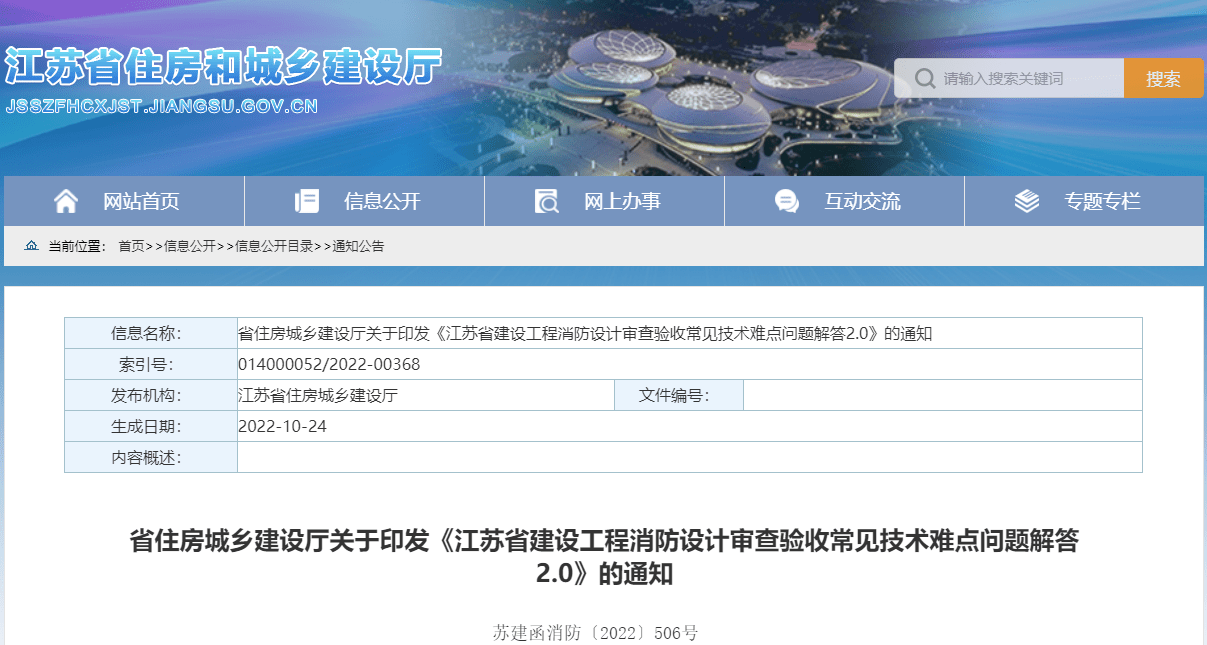 江苏省住房和城乡建设厅
JSSZFHCXJST.JIANGSU.GOV.CN

请输入搜索关键词
搜索

网站首页
信息公开
网上办事
互动交流
专题专栏

当前位置： 首页>>信息公开>>信息公开目录>>通知公告

| 信息名称: | 省住房城乡建设厅关于印发《江苏省建设工程消防设计审查验收常见技术难点问题解答2.0》的通知 | | |
|---|---|---|---|
| 索引号: | 014000052/2022-00368 | | |
| 发布机构: | 江苏省住房城乡建设厅 | 文件编号: | |
| 生成日期: | 2022-10-24 | | |
| 内容概述: | | | |

省住房城乡建设厅关于印发《江苏省建设工程消防设计审查验收常见技术难点问题解答2.0》的通知

苏建函消防〔2022〕506号